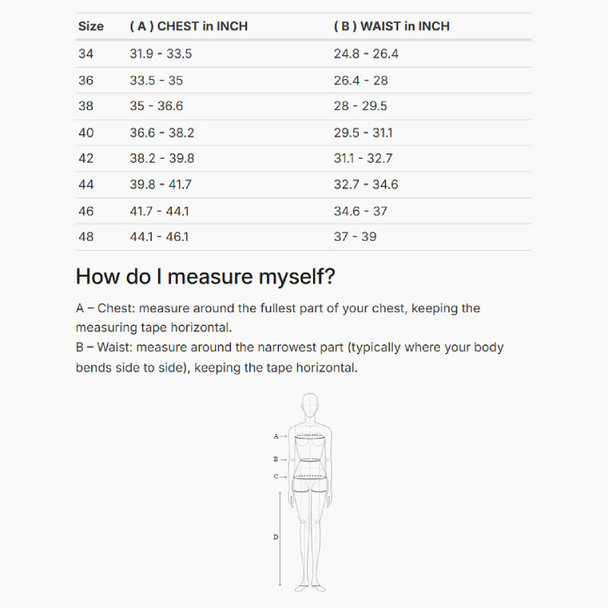 | Size | ( A ) CHEST in INCH | ( B ) WAIST in INCH |
|---|---|---|
| 34 | 31.9 - 33.5 | 24.8 - 26.4 |
| 36 | 33.5 - 35 | 26.4 - 28 |
| 38 | 35 - 36.6 | 28 - 29.5 |
| 40 | 36.6 - 38.2 | 29.5 - 31.1 |
| 42 | 38.2 - 39.8 | 31.1 - 32.7 |
| 44 | 39.8 - 41.7 | 32.7 - 34.6 |
| 46 | 41.7 - 44.1 | 34.6 - 37 |
| 48 | 44.1 - 46.1 | 37 - 39 |

How do I measure myself?

A – Chest: measure around the fullest part of your chest, keeping the measuring tape horizontal.
B – Waist: measure around the narrowest part (typically where your body bends side to side), keeping the tape horizontal.

A
B
C
D